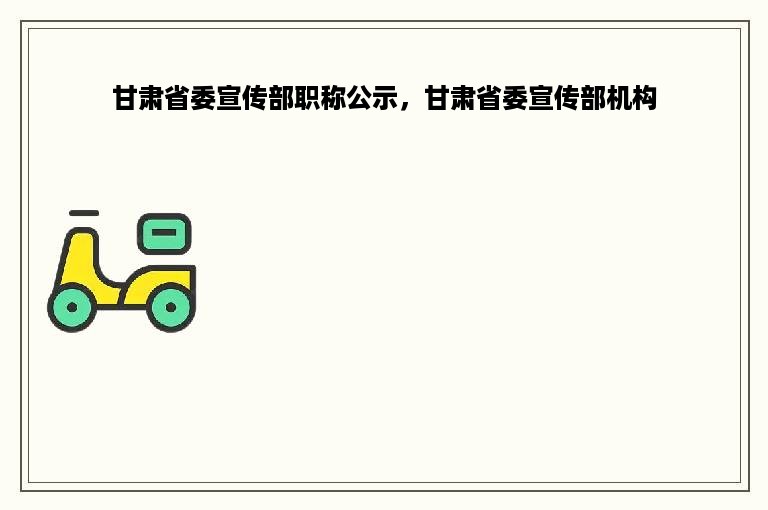 甘肃省委宣传部职称公示，甘肃省委宣传部机构